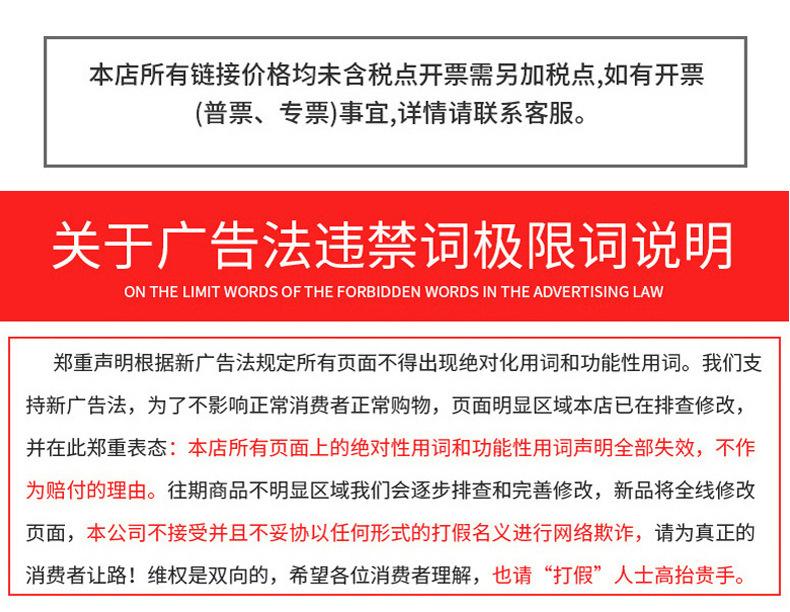 本店所有链接价格均未含税点开票需另加税点,如有开票(普票、专票)事宜,详情请联系客服。

关于广告法违禁词极限词说明

ON THE LIMIT WORDS OF THE FORBIDDEN WORDS IN THE ADVERTISING LAW

郑重声明根据新广告法规定所有页面不得出现绝对化用词和功能性用词。我们支持新广告法，为了不影响正常消费者正常购物，页面明显区域本店已在排查修改，并在此郑重表态：本店所有页面上的绝对性用词和功能性用词声明全部失效，不作为赔付的理由。往期商品不明显区域我们会逐步排查和完善修改，新品将全线修改页面，本公司不接受并且不妥协以任何形式的打假名义进行网络欺诈，请为真正的消费者让路！维权是双向的，希望各位消费者理解，也请“打假”人士高抬贵手。